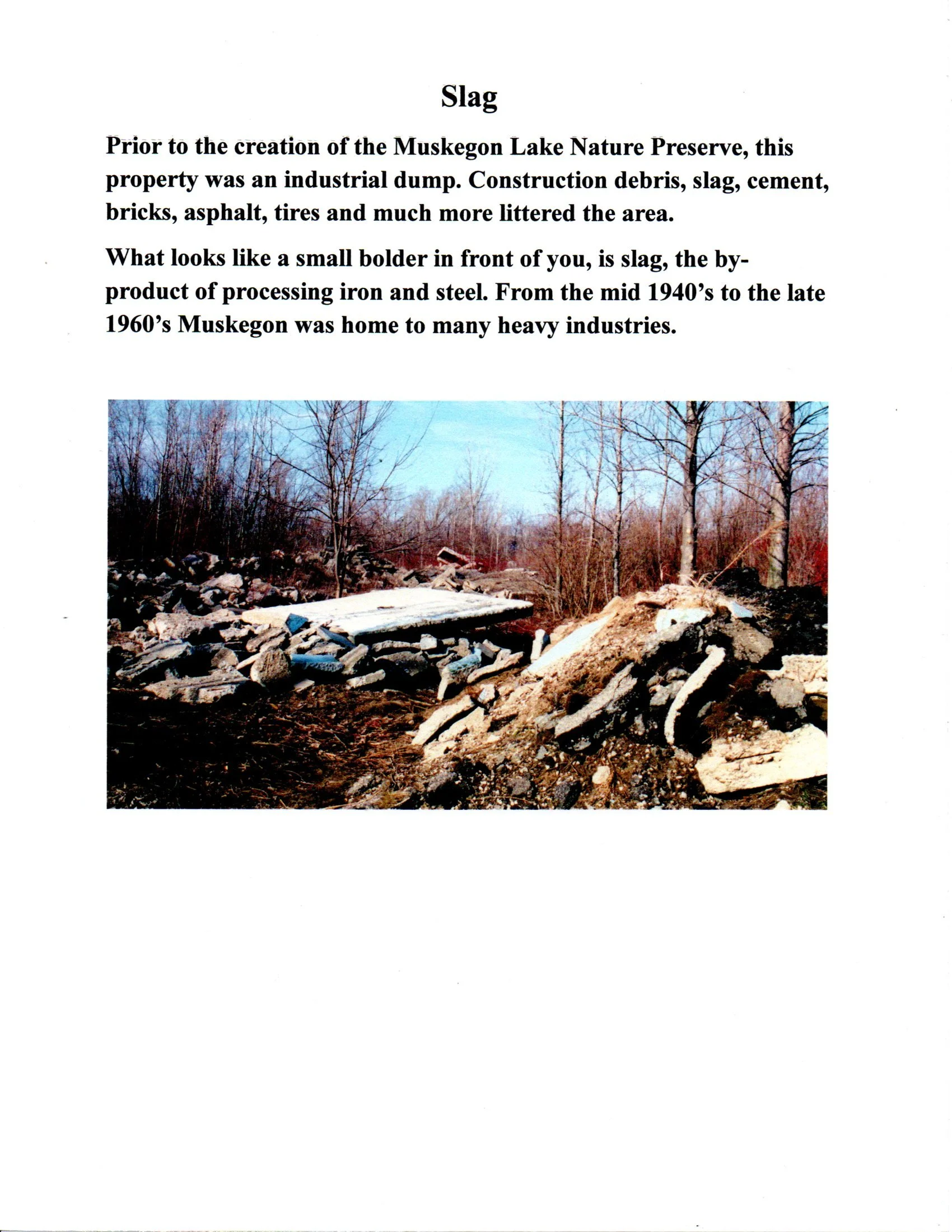 Slag

Prior to the creation of the Muskegon Lake Nature Preserve, this property was an industrial dump. Construction debris, slag, cement, bricks, asphalt, tires and much more littered the area.

What looks like a small bolder in front of you, is slag, the by-product of processing iron and steel. From the mid 1940's to the late 1960's Muskegon was home to many heavy industries.